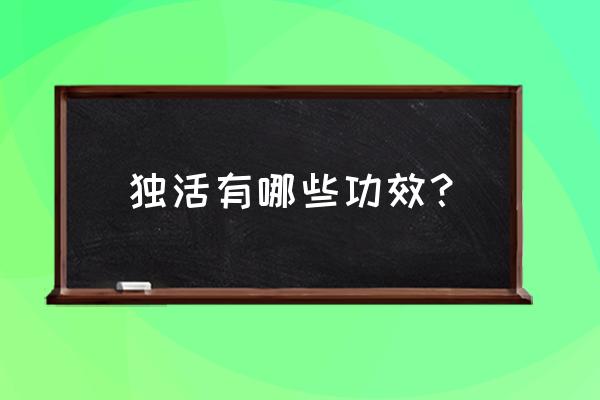 独活有哪些功效？